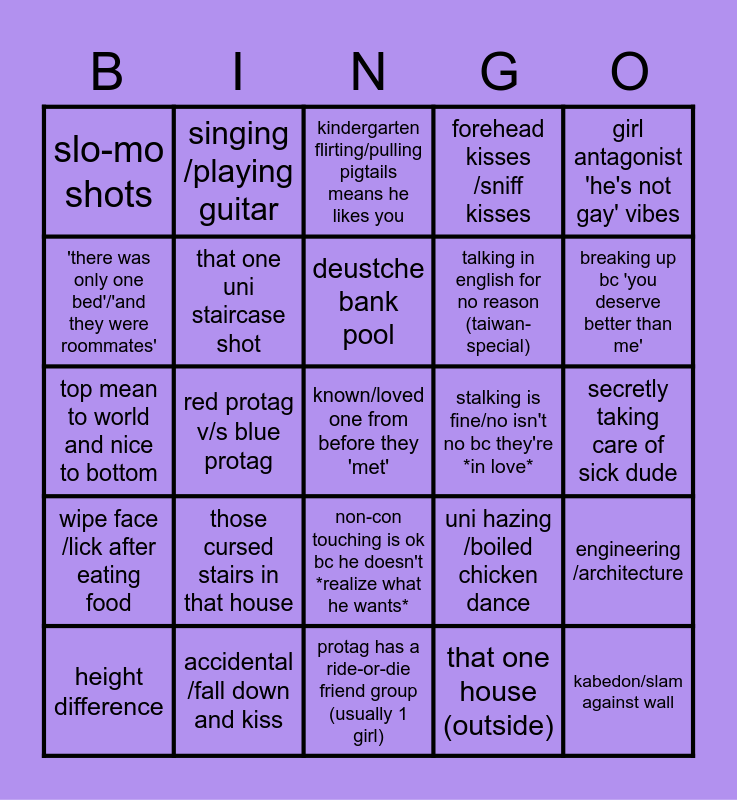 | B | I | N | G | O |
|---|---|---|---|---|
| slo-mo shots | singing /playing guitar | kindergarten flirting/pulling pigtails means he likes you | forehead kisses /sniff kisses | girl antagonist 'he's not gay' vibes |
| 'there was only one bed'/'and they were roommates' | that one uni staircase shot | deustche bank pool | talking in english for no reason (taiwan-special) | breaking up bc 'you deserve better than me' |
| top mean to world and nice to bottom | red protag v/s blue protag | known/loved one from before they 'met' | stalking is fine/no isn't no bc they're *in love* | secretly taking care of sick dude |
| wipe face /lick after eating food | those cursed stairs in that house | non-con touching is ok bc he doesn't *realize what he wants* | uni hazing /boiled chicken dance | engineering /architecture |
| height difference | accidental /fall down and kiss | protag has a ride-or-die friend group (usually 1 girl) | that one house (outside) | kabedon/slam against wall |